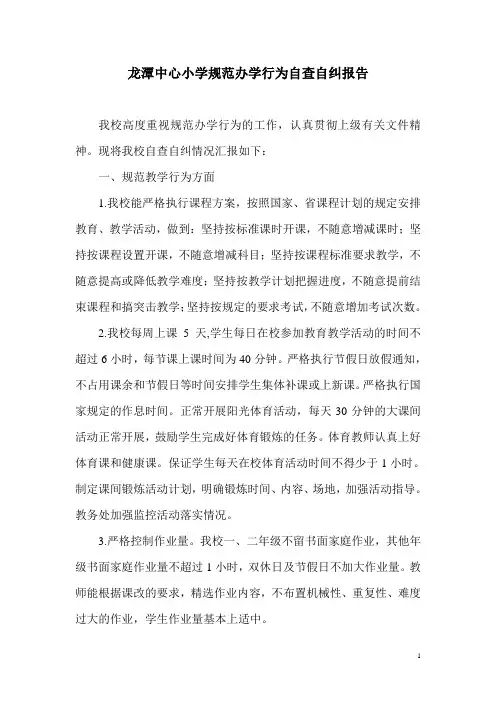 龙潭中心小学规范办学行为自查自纠报告

我校高度重视规范办学行为的工作，认真贯彻上级有关文件精神。现将我校自查自纠情况汇报如下：

一、规范教学行为方面

1.我校能严格执行课程方案，按照国家、省课程计划的规定安排教育、教学活动，做到：坚持按标准课时开课，不随意增减课时；坚持按课程设置开课，不随意增减科目；坚持按课程标准要求教学，不随意提高或降低教学难度；坚持按教学计划把握进度，不随意提前结束课程和搞突击教学；坚持按规定的要求考试，不随意增加考试次数。

2.我校每周上课 5 天,学生每日在校参加教育教学活动的时间不超过 6 小时，每节课上课时间为 40 分钟。严格执行节假日放假通知，不占用课余和节假日等时间安排学生集体补课或上新课。严格执行国家规定的作息时间。正常开展阳光体育活动，每天 30 分钟的大课间活动正常开展，鼓励学生完成好体育锻炼的任务。体育教师认真上好体育课和健康课。保证学生每天在校体育活动时间不得少于 1 小时。制定课间锻炼活动计划，明确锻炼时间、内容、场地，加强活动指导。教务处加强监控活动落实情况。

3.严格控制作业量。我校一、二年级不留书面家庭作业，其他年级书面家庭作业量不超过 1 小时，双休日及节假日不加大作业量。教师能根据课改的要求，精选作业内容，不布置机械性、重复性、难度过大的作业，学生作业量基本上适中。

1